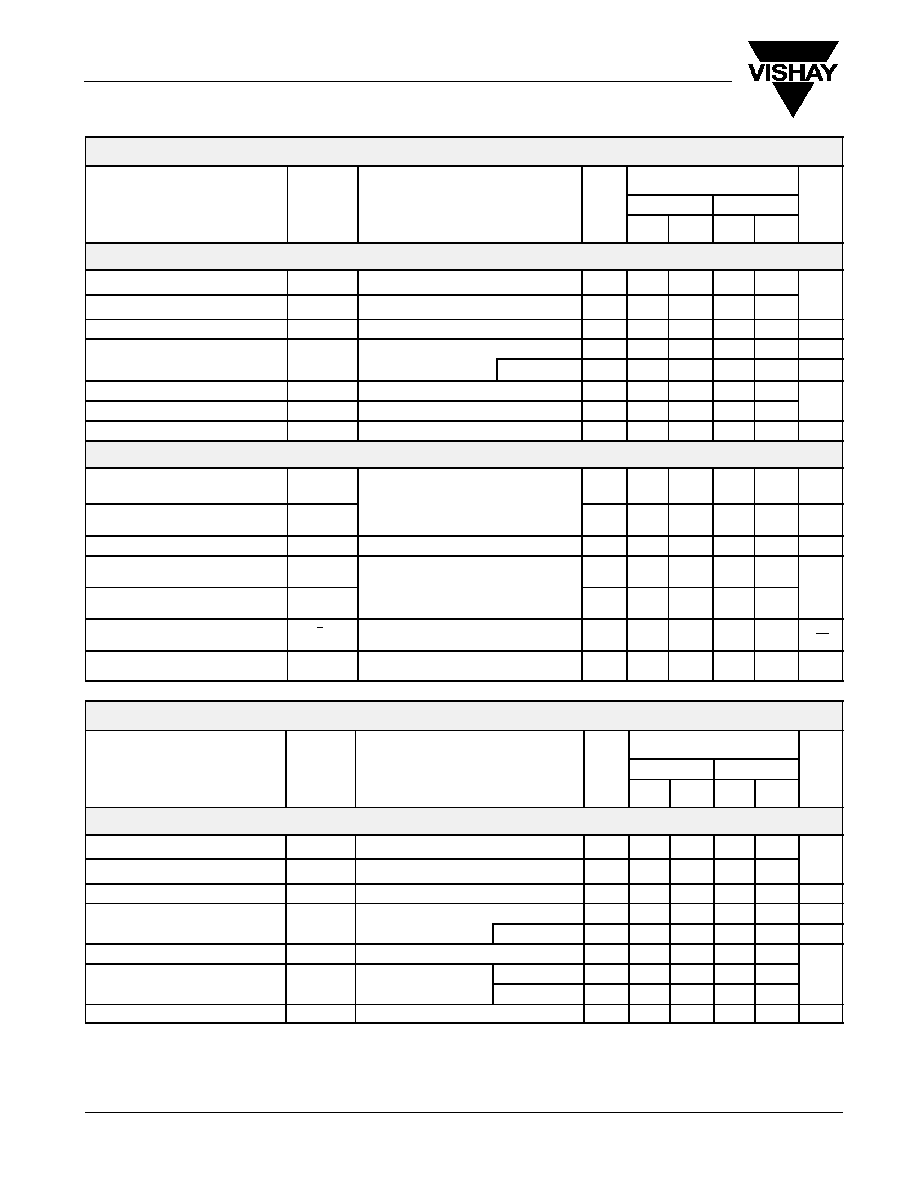 VISHAY